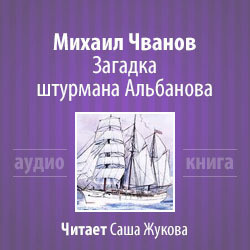 Михаил Чванов
Загадка штурмана Альбанова

аудио книга

Читает Саша Жукова